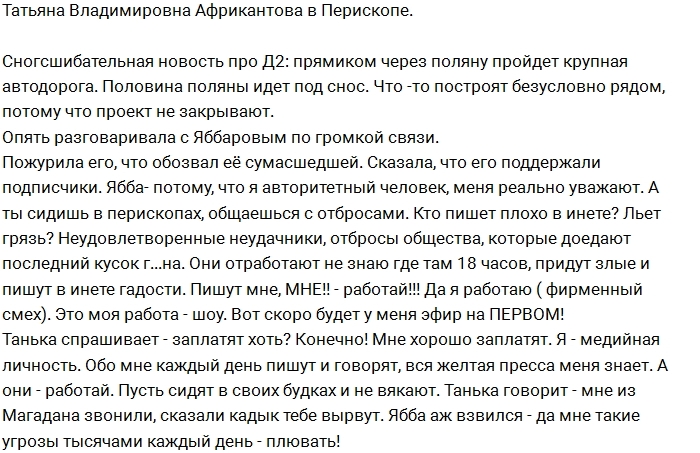 Татьяна Владимировна Африкантова в Перископе.

Сногсшибательная новость про Д2: прямиком через поляну пройдет крупная автодорога. Половина поляны идет под снос. Что -то построят безусловно рядом, потому что проект не закрывают.
Опять разговаривала с Яббаровым по громкой связи.
Пожурила его, что обозвал её сумасшедшей. Сказала, что его поддержали подписчики. Ябба- потому, что я авторитетный человек, меня реально уважают. А ты сидишь в перископах, общаешься с отбросами. Кто пишет плохо в инете? Льет грязь? Неудовлетворенные неудачники, отбросы общества, которые доедают последний кусок г...на. Они отработают не знаю где там 18 часов, придут злые и пишут в инете гадости. Пишут мне, МНЕ!! - работай!!! Да я работаю ( фирменный смех). Это моя работа - шоу. Вот скоро будет у меня эфир на ПЕРВОМ!
Танька спрашивает - заплатят хоть? Конечно! Мне хорошо заплатят. Я - медийная личность. Обо мне каждый день пишут и говорят, вся желтая пресса меня знает. А они - работай. Пусть сидят в своих будках и не вякают. Танька говорит - мне из Магадана звонили, сказали кадык тебе вырвут. Ябба аж взвился - да мне такие угрозы тысячами каждый день - плювать!